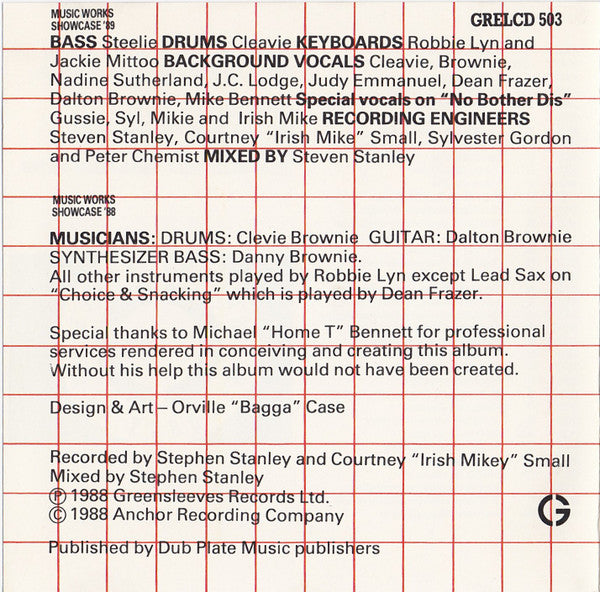 MUSIC WORKS SHOWCASE '89

GRELCD 503

BASS Steelie DRUMS Cleavie KEYBOARDS Robbie Lyn and Jackie Mittoo BACKGROUND VOCALS Cleavie, Brownie, Nadine Sutherland, J.C. Lodge, Judy Emmanuel, Dean Frazer, Dalton Brownie, Mike Bennett Special vocals on "No Bother Dis" Gussie, Syl, Mikie and Irish Mike RECORDING ENGINEERS Steven Stanley, Courtney "Irish Mike" Small, Sylvester Gordon and Peter Chemist MIXED BY Steven Stanley

MUSIC WORKS SHOWCASE '88

MUSICIANS: DRUMS: Clevie Brownie GUITAR: Dalton Brownie SYNTHESIZER BASS: Danny Brownie.
All other instruments played by Robbie Lyn except Lead Sax on "Choice & Snacking" which is played by Dean Frazer.

Special thanks to Michael "Home T" Bennett for professional services rendered in conceiving and creating this album. Without his help this album would not have been created.

Design & Art – Orville "Bagga" Case

Recorded by Stephen Stanley and Courtney "Irish Mikey" Small
Mixed by Stephen Stanley
℗ 1988 Greensleeves Records Ltd.
© 1988 Anchor Recording Company

G

Published by Dub Plate Music publishers